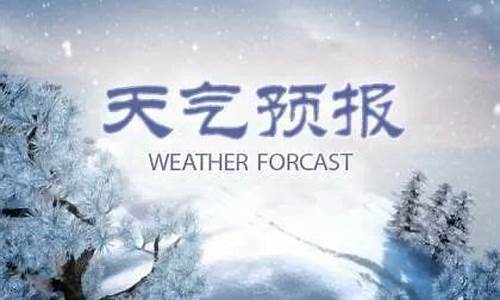 天气预报

WEATHER FORCAST